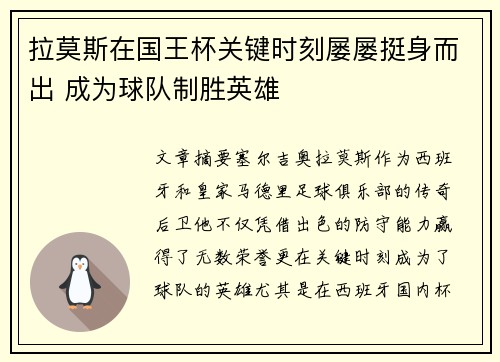 拉莫斯在国王杯关键时刻屡屡挺身而出 成为球队制胜英雄

文章摘要塞尔吉奥拉莫斯作为西班牙和皇家马德里足球俱乐部的传奇后卫他不仅凭借出色的防守能力赢得了无数荣誉更在关键时刻成为了球队的英雄尤其是在西班牙国内杯